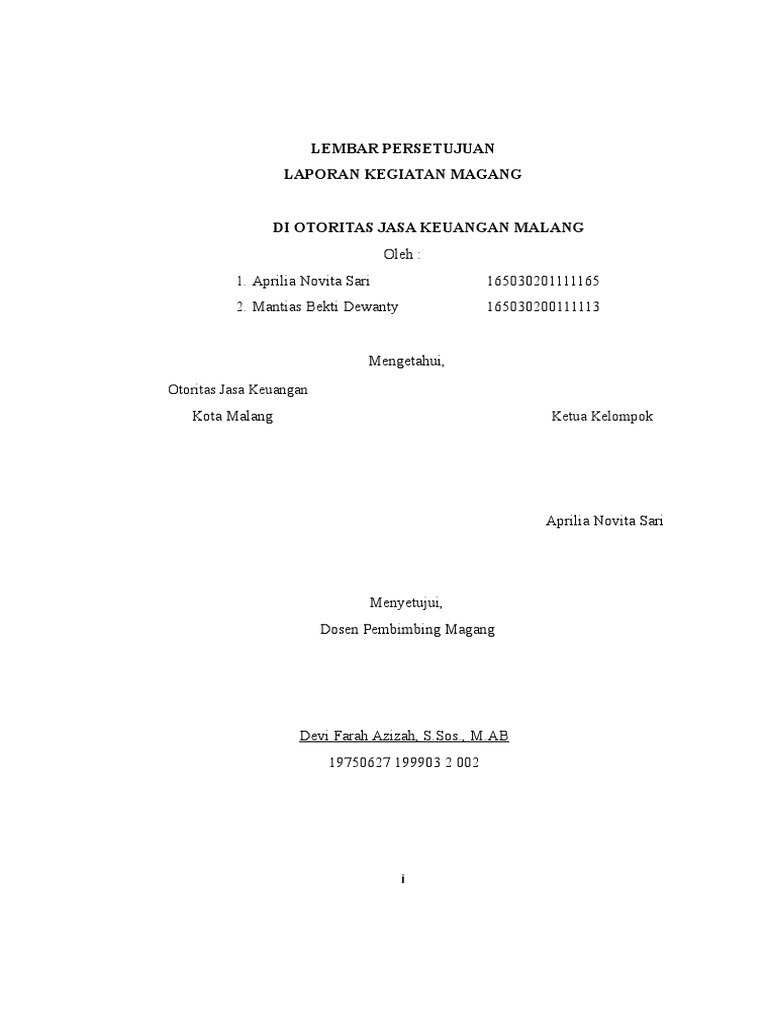 LEMBAR PERSETUJUAN
LAPORAN KEGIATAN MAGANG

DI OTORITAS JASA KEUANGAN MALANG
Oleh :
1. Aprilia Novita Sari 165030201111165
2. Mantias Bekti Dewanty 165030200111113

Mengetahui,

Otoritas Jasa Keuangan
Kota Malang

Ketua Kelompok

Aprilia Novita Sari

Menyetujui,
Dosen Pembimbing Magang

Devi Farah Azizah, S.Sos., M.AB
19750627 199903 2 002

i